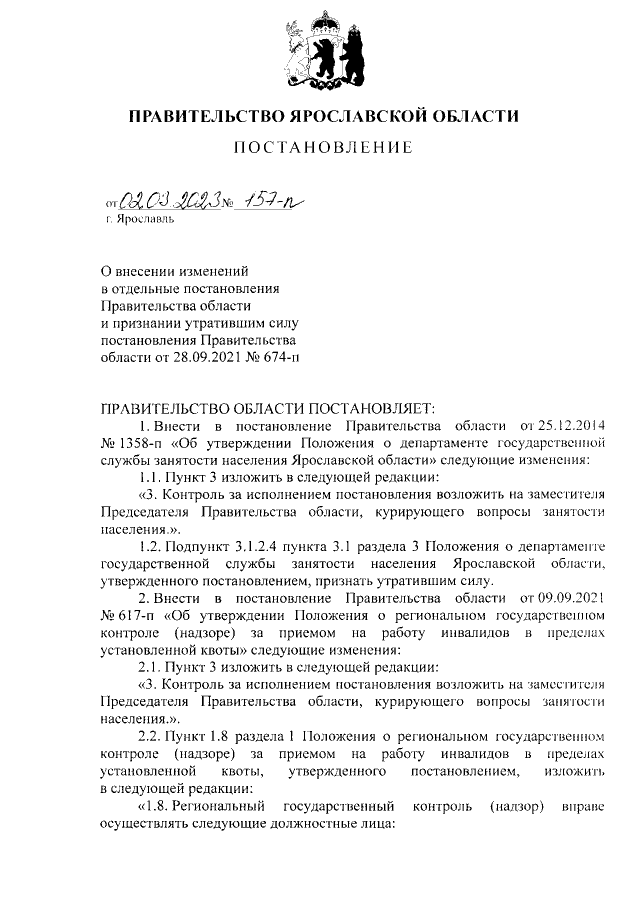 ПРАВИТЕЛЬСТВО ЯРОСЛАВСКОЙ ОБЛАСТИ

ПОСТАНОВЛЕНИЕ

от 02.03.2023 № 157-п
г. Ярославль

О внесении изменений
в отдельные постановления
Правительства области
и признании утратившим силу
постановления Правительства
области от 28.09.2021 № 674-п

ПРАВИТЕЛЬСТВО ОБЛАСТИ ПОСТАНОВЛЯЕТ:

1. Внести в постановление Правительства области от 25.12.2014 № 1358-п «Об утверждении Положения о департаменте государственной службы занятости населения Ярославской области» следующие изменения:

1.1. Пункт 3 изложить в следующей редакции:

«3. Контроль за исполнением постановления возложить на заместителя Председателя Правительства области, курирующего вопросы занятости населения.».

1.2. Подпункт 3.1.2.4 пункта 3.1 раздела 3 Положения о департаменте государственной службы занятости населения Ярославской области, утвержденного постановлением, признать утратившим силу.

2. Внести в постановление Правительства области от 09.09.2021 № 617-п «Об утверждении Положения о региональном государственном контроле (надзоре) за приемом на работу инвалидов в пределах установленной квоты» следующие изменения:

2.1. Пункт 3 изложить в следующей редакции:

«3. Контроль за исполнением постановления возложить на заместителя Председателя Правительства области, курирующего вопросы занятости населения.».

2.2. Пункт 1.8 раздела 1 Положения о региональном государственном контроле (надзоре) за приемом на работу инвалидов в пределах установленной квоты, утвержденного постановлением, изложить в следующей редакции:

«1.8. Региональный государственный контроль (надзор) вправе осуществлять следующие должностные лица: